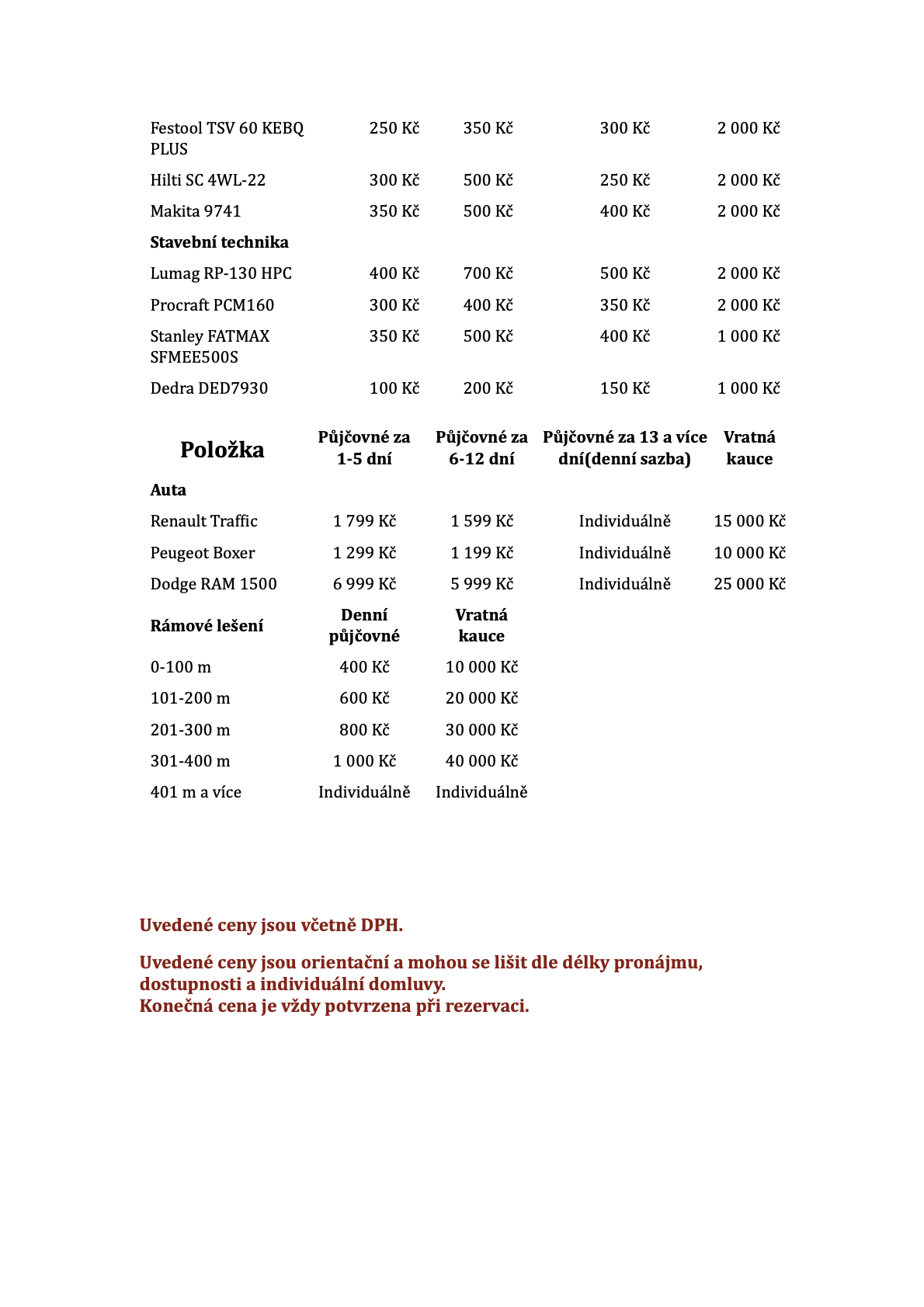 | | | | | |
|---|---|---|---|---|
| Festool TSV 60 KEBQ PLUS | 250 Kč | 350 Kč | 300 Kč | 2 000 Kč |
| Hilti SC 4WL-22 | 300 Kč | 500 Kč | 250 Kč | 2 000 Kč |
| Makita 9741 | 350 Kč | 500 Kč | 400 Kč | 2 000 Kč |
| **Stavební technika** | | | | |
| Lumag RP-130 HPC | 400 Kč | 700 Kč | 500 Kč | 2 000 Kč |
| Procraft PCM160 | 300 Kč | 400 Kč | 350 Kč | 2 000 Kč |
| Stanley FATMAX SFMEE500S | 350 Kč | 500 Kč | 400 Kč | 1 000 Kč |
| Dedra DED7930 | 100 Kč | 200 Kč | 150 Kč | 1 000 Kč |

| Položka | Půjčovné za 1-5 dní | Půjčovné za 6-12 dní | Půjčovné za 13 a více dní(denní sazba) | Vratná kauce |
|---|---|---|---|---|
| **Auta** | | | | |
| Renault Traffic | 1 799 Kč | 1 599 Kč | Individuálně | 15 000 Kč |
| Peugeot Boxer | 1 299 Kč | 1 199 Kč | Individuálně | 10 000 Kč |
| Dodge RAM 1500 | 6 999 Kč | 5 999 Kč | Individuálně | 25 000 Kč |
| **Rámové lešení** | **Denní půjčovné** | **Vratná kauce** | | |
| 0-100 m | 400 Kč | 10 000 Kč | | |
| 101-200 m | 600 Kč | 20 000 Kč | | |
| 201-300 m | 800 Kč | 30 000 Kč | | |
| 301-400 m | 1 000 Kč | 40 000 Kč | | |
| 401 m a více | Individuálně | Individuálně | | |

Uvedené ceny jsou včetně DPH.

Uvedené ceny jsou orientační a mohou se lišit dle délky pronájmu, dostupnosti a individuální domluvy.
Konečná cena je vždy potvrzena při rezervaci.